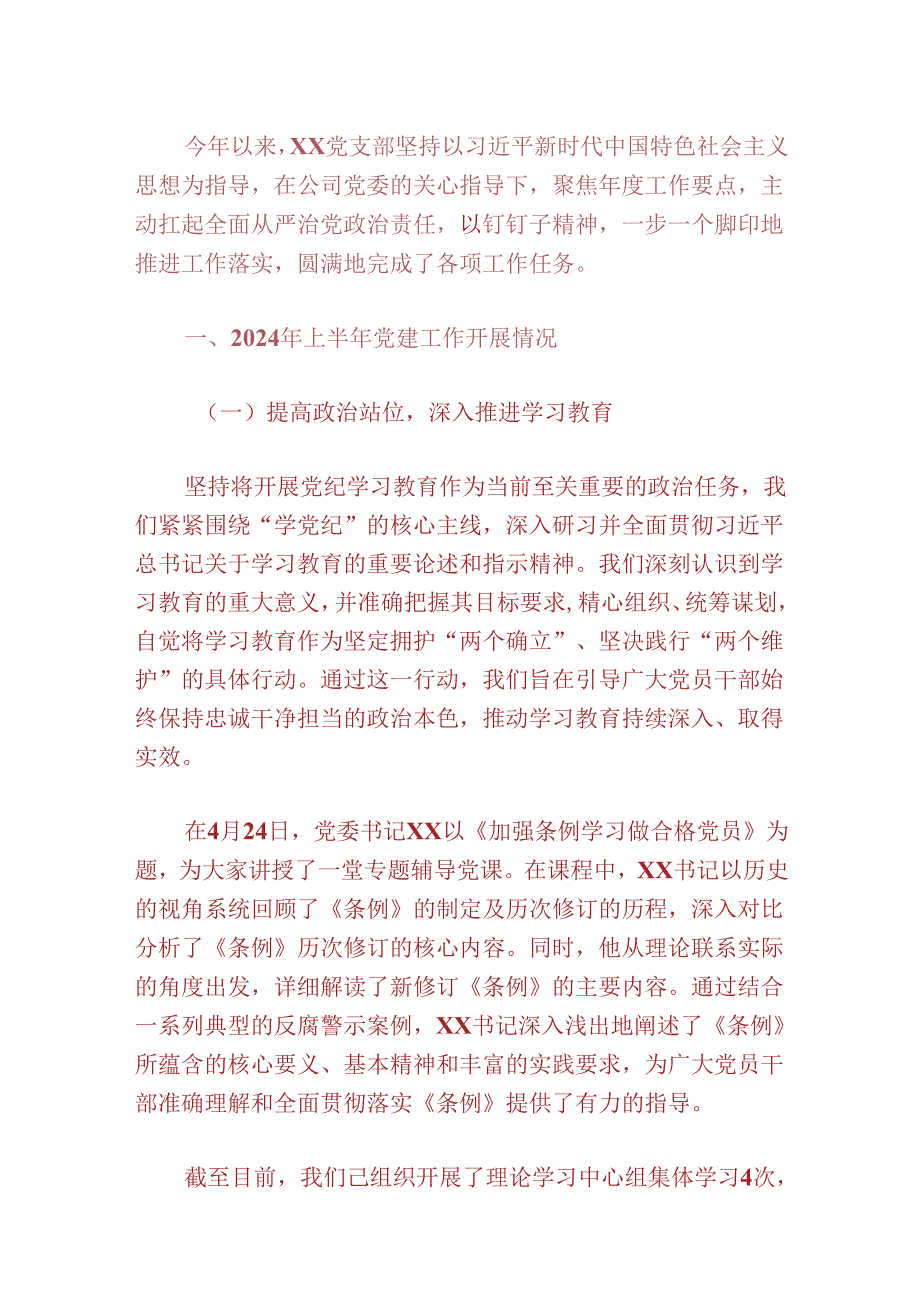 今年以来，XX党支部坚持以习近平新时代中国特色社会主义思想为指导，在公司党委的关心指导下，聚焦年度工作要点，主动扛起全面从严治党政治责任，以钉钉子精神，一步一个脚印地推进工作落实，圆满地完成了各项工作任务。

一、2024年上半年党建工作开展情况

（一）提高政治站位，深入推进学习教育

坚持将开展党纪学习教育作为当前至关重要的政治任务，我们紧紧围绕“学党纪”的核心主线，深入研习并全面贯彻习近平总书记关于学习教育的重要论述和指示精神。我们深刻认识到学习教育的重大意义，并准确把握其目标要求，精心组织、统筹谋划，自觉将学习教育作为坚定拥护“两个确立”、坚决践行“两个维护”的具体行动。通过这一行动，我们旨在引导广大党员干部始终保持忠诚干净担当的政治本色，推动学习教育持续深入、取得实效。

在4月24日，党委书记XX以《加强条例学习做合格党员》为题，为大家讲授了一堂专题辅导党课。在课程中，XX书记以历史的视角系统回顾了《条例》的制定及历次修订的历程，深入对比分析了《条例》历次修订的核心内容。同时，他从理论联系实际的角度出发，详细解读了新修订《条例》的主要内容。通过结合一系列典型的反腐警示案例，XX书记深入浅出地阐述了《条例》所蕴含的核心要义、基本精神和丰富的实践要求，为广大党员干部准确理解和全面贯彻落实《条例》提供了有力的指导。

截至目前，我们已组织开展了理论学习中心组集体学习4次，